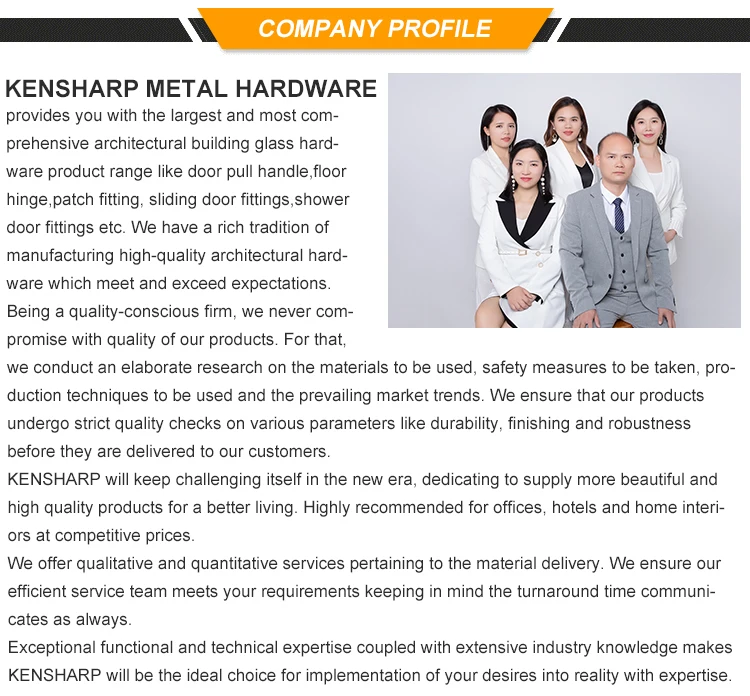 COMPANY PROFILE

KENSHARP METAL HARDWARE

provides you with the largest and most comprehensive architectural building glass hardware product range like door pull handle,floor hinge,patch fitting, sliding door fittings,shower door fittings etc. We have a rich tradition of manufacturing high-quality architectural hardware which meet and exceed expectations.
Being a quality-conscious firm, we never compromise with quality of our products. For that, we conduct an elaborate research on the materials to be used, safety measures to be taken, production techniques to be used and the prevailing market trends. We ensure that our products undergo strict quality checks on various parameters like durability, finishing and robustness before they are delivered to our customers.
KENSHARP will keep challenging itself in the new era, dedicating to supply more beautiful and high quality products for a better living. Highly recommended for offices, hotels and home interiors at competitive prices.
We offer qualitative and quantitative services pertaining to the material delivery. We ensure our efficient service team meets your requirements keeping in mind the turnaround time communicates as always.
Exceptional functional and technical expertise coupled with extensive industry knowledge makes KENSHARP will be the ideal choice for implementation of your desires into reality with expertise.